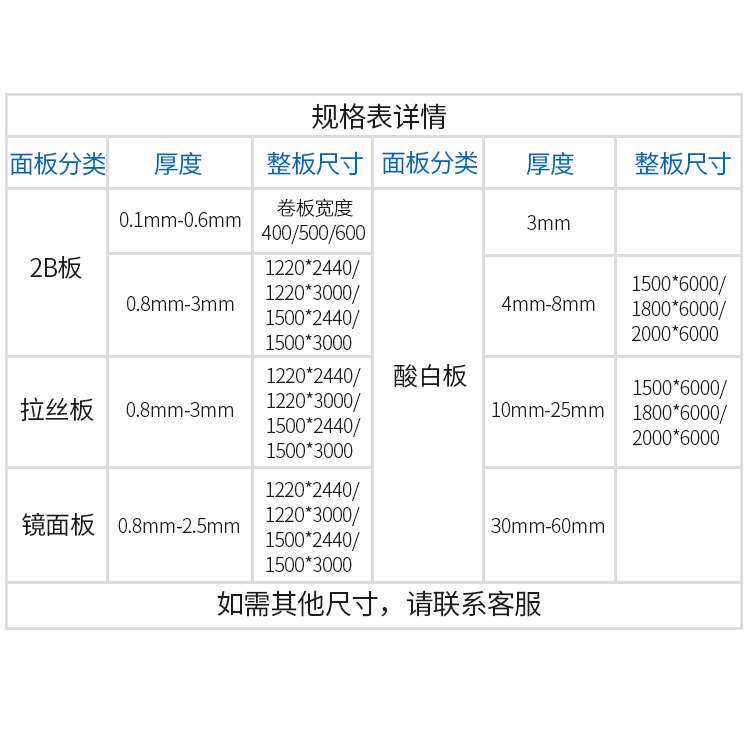 | 规格表详情 | | | | | |
|---|---|---|---|---|---|
| 面板分类 | 厚度 | 整板尺寸 | 面板分类 | 厚度 | 整板尺寸 |
| 2B板 | 0.1mm-0.6mm | 卷板宽度 400/500/600 | 酸白板 | 3mm | |
| | 0.8mm-3mm | 1220*2440/ 1220*3000/ 1500*2440/ 1500*3000 | | 4mm-8mm | 1500*6000/ 1800*6000/ 2000*6000 |
| 拉丝板 | 0.8mm-3mm | 1220*2440/ 1220*3000/ 1500*2440/ 1500*3000 | | 10mm-25mm | 1500*6000/ 1800*6000/ 2000*6000 |
| 镜面板 | 0.8mm-2.5mm | 1220*2440/ 1220*3000/ 1500*2440/ 1500*3000 | | 30mm-60mm | |
| 如需其他尺寸，请联系客服 | | | | | |